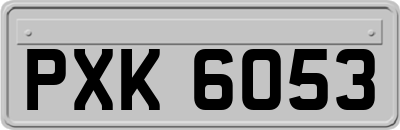 PXK 6053